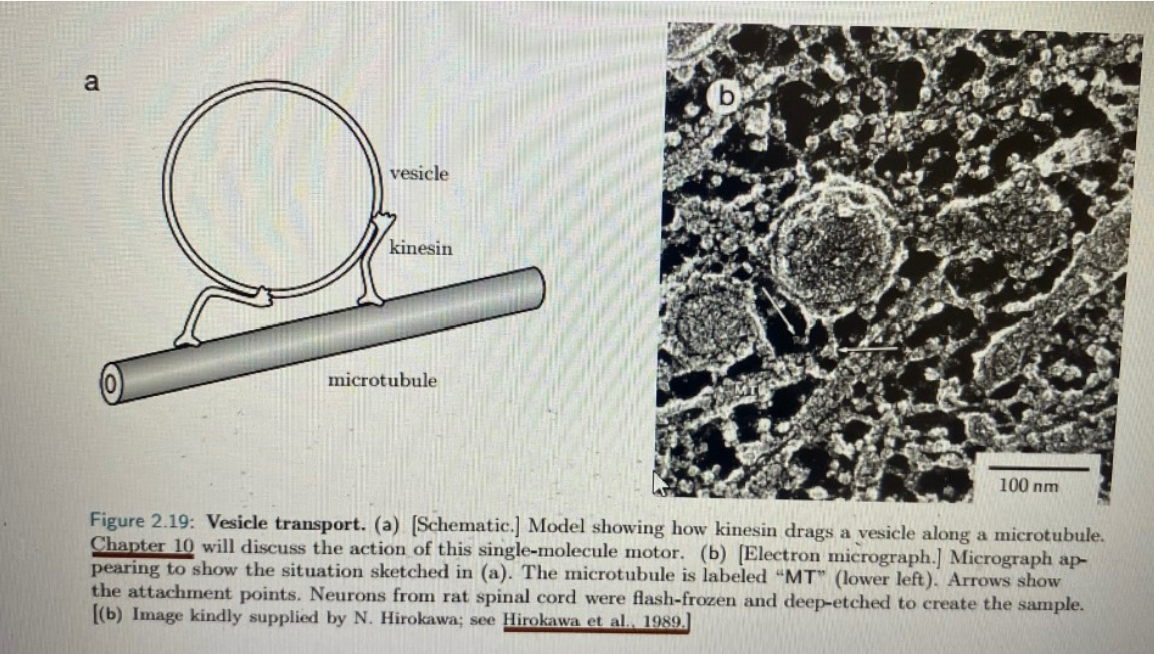 a

vesicle

kinesin

microtubule

b

MT

100 nm

Figure 2.19: **Vesicle transport.** (a) [Schematic.] Model showing how kinesin drags a vesicle along a microtubule. Chapter 10 will discuss the action of this single-molecule motor. (b) [Electron micrograph.] Micrograph appearing to show the situation sketched in (a). The microtubule is labeled "MT" (lower left). Arrows show the attachment points. Neurons from rat spinal cord were flash-frozen and deep-etched to create the sample. [(b) Image kindly supplied by N. Hirokawa; see Hirokawa et al., 1989.]